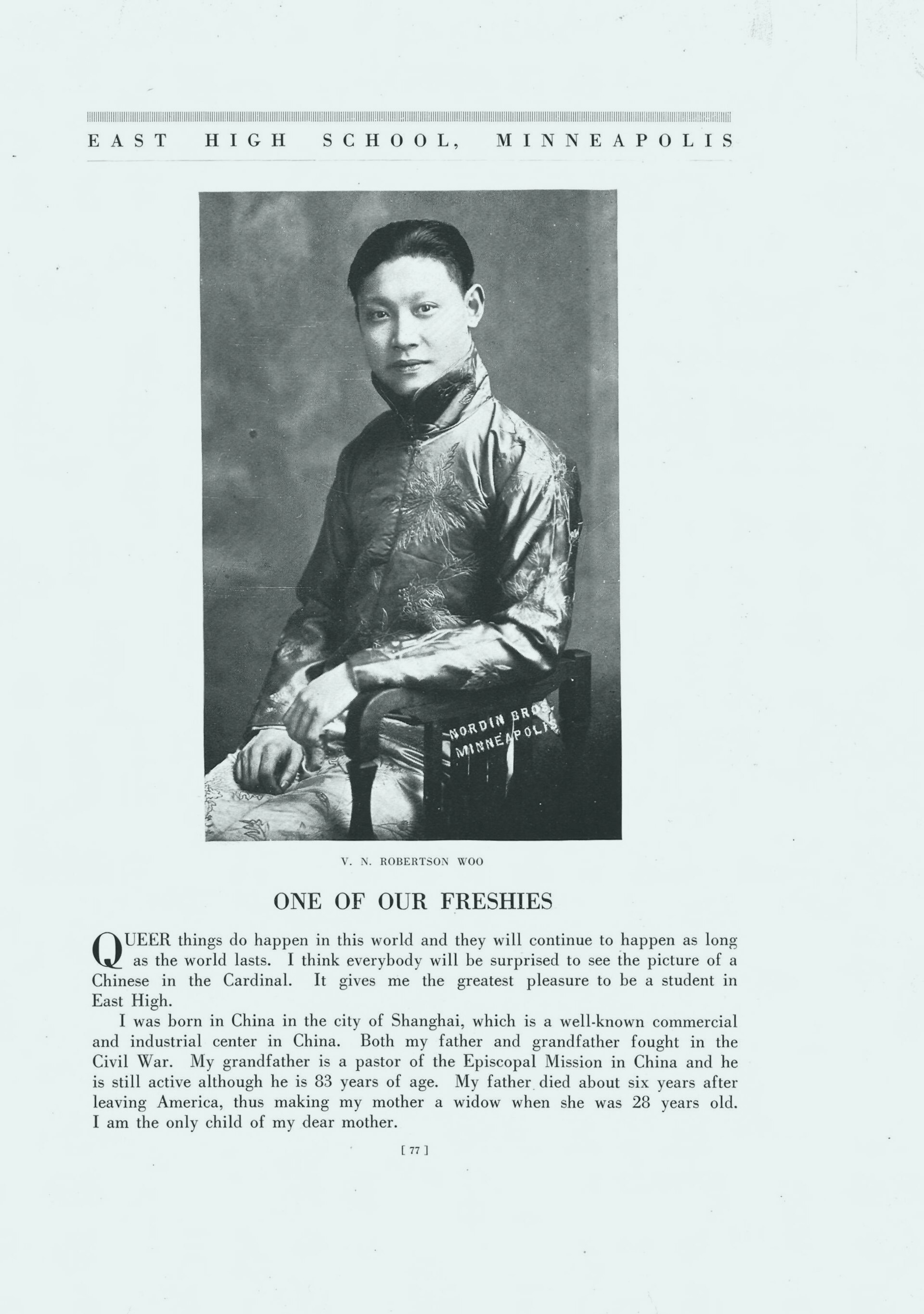 EAST HIGH SCHOOL, MINNEAPOLIS

NORDIN BROS. MINNEAPOLIS

V. N. ROBERTSON WOO

ONE OF OUR FRESHIES

QUEER things do happen in this world and they will continue to happen as long as the world lasts. I think everybody will be surprised to see the picture of a Chinese in the Cardinal. It gives me the greatest pleasure to be a student in East High.

I was born in China in the city of Shanghai, which is a well-known commercial and industrial center in China. Both my father and grandfather fought in the Civil War. My grandfather is a pastor of the Episcopal Mission in China and he is still active although he is 83 years of age. My father died about six years after leaving America, thus making my mother a widow when she was 28 years old. I am the only child of my dear mother.

[ 77 ]